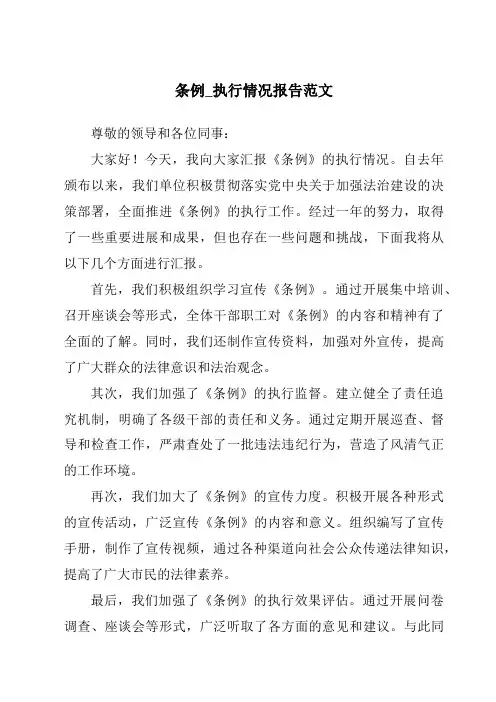 条例_执行情况报告范文

尊敬的领导和各位同事：

大家好！今天，我向大家汇报《条例》的执行情况。自去年颁布以来，我们单位积极贯彻落实党中央关于加强法治建设的决策部署，全面推进《条例》的执行工作。经过一年的努力，取得了一些重要进展和成果，但也存在一些问题和挑战，下面我将从以下几个方面进行汇报。

首先，我们积极组织学习宣传《条例》。通过开展集中培训、召开座谈会等形式，全体干部职工对《条例》的内容和精神有了全面的了解。同时，我们还制作宣传资料，加强对外宣传，提高了广大群众的法律意识和法治观念。

其次，我们加强了《条例》的执行监督。建立健全了责任追究机制，明确了各级干部的责任和义务。通过定期开展巡查、督导和检查工作，严肃查处了一批违法违纪行为，营造了风清气正的工作环境。

再次，我们加大了《条例》的宣传力度。积极开展各种形式的宣传活动，广泛宣传《条例》的内容和意义。组织编写了宣传手册，制作了宣传视频，通过各种渠道向社会公众传递法律知识，提高了广大市民的法律素养。

最后，我们加强了《条例》的执行效果评估。通过开展问卷调查、座谈会等形式，广泛听取了各方面的意见和建议。与此同